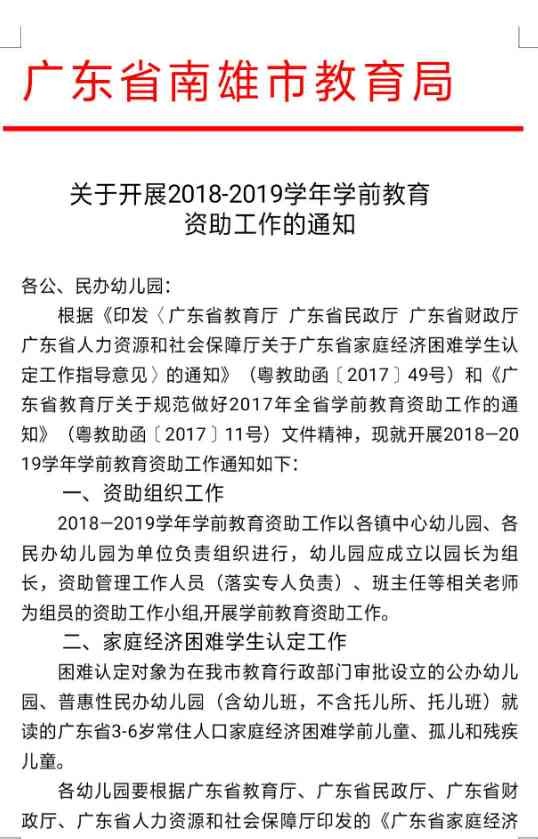 广东省南雄市教育局

关于开展2018-2019学年学前教育资助工作的通知

各公、民办幼儿园：

根据《印发〈广东省教育厅 广东省民政厅 广东省财政厅 广东省人力资源和社会保障厅关于广东省家庭经济困难学生认定工作指导意见〉的通知》（粤教助函〔2017〕49号）和《广东省教育厅关于规范做好2017年全省学前教育资助工作的通知》（粤教助函〔2017〕11号）文件精神，现就开展2018—2019学年学前教育资助工作通知如下：

一、资助组织工作

2018—2019学年学前教育资助工作以各镇中心幼儿园、各民办幼儿园为单位负责组织进行，幼儿园应成立以园长为组长，资助管理工作人员（落实专人负责）、班主任等相关老师为组员的资助工作小组,开展学前教育资助工作。

二、家庭经济困难学生认定工作

困难认定对象为在我市教育行政部门审批设立的公办幼儿园、普惠性民办幼儿园（含幼儿班，不含托儿所、托儿班）就读的广东省3-6岁常住人口家庭经济困难学前儿童、孤儿和残疾儿童。

各幼儿园要根据广东省教育厅、广东省民政厅、广东省财政厅、广东省人力资源和社会保障厅印发的《广东省家庭经济